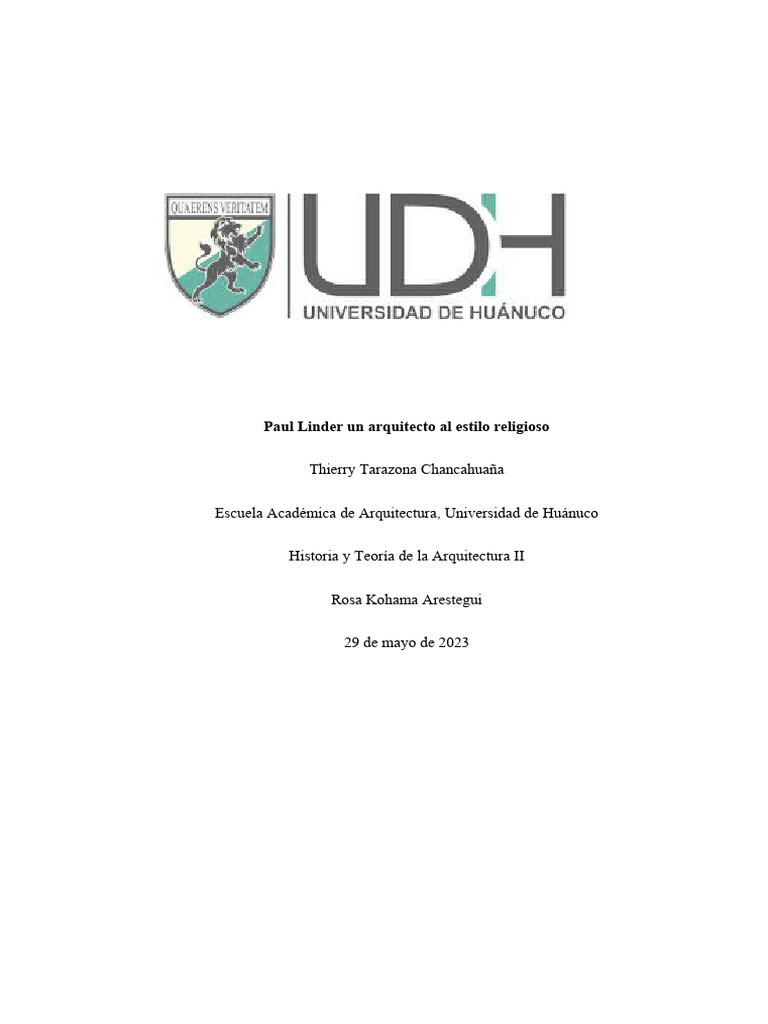 QUAERENS VERITATEM

UDH
UNIVERSIDAD DE HUÁNUCO

Paul Linder un arquitecto al estilo religioso

Thierry Tarazona Chancahuaña

Escuela Académica de Arquitectura, Universidad de Huánuco

Historia y Teoría de la Arquitectura II

Rosa Kohama Arestegui

29 de mayo de 2023